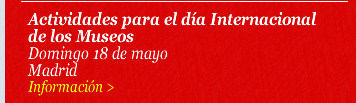 Actividades para el día Internacional de los Museos
Domingo 18 de mayo
Madrid
Información >